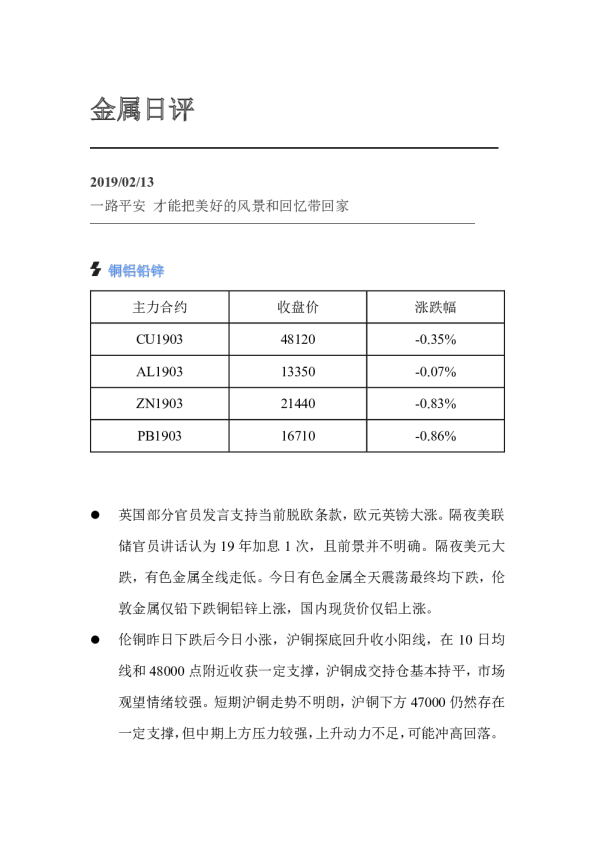 金属日评

2019/02/13
一路平安 才能把美好的风景和回忆带回家

铜铝铅锌

| 主力合约 | 收盘价 | 涨跌幅 |
|---|---|---|
| CU1903 | 48120 | -0.35% |
| AL1903 | 13350 | -0.07% |
| ZN1903 | 21440 | -0.83% |
| PB1903 | 16710 | -0.86% |

• 英国部分官员发言支持当前脱欧条款，欧元英镑大涨。隔夜美联储官员讲话认为19年加息1次，且前景并不明确。隔夜美元大跌，有色金属全线走低。今日有色金属全天震荡最终均下跌，伦敦金属仅铅下跌铜铝锌上涨，国内现货价仅铝上涨。

• 伦铜昨日下跌后今日小涨，沪铜探底回升收小阳线，在10日均线和48000点附近收获一定支撑，沪铜成交持仓基本持平，市场观望情绪较强。短期沪铜走势不明朗，沪铜下方47000仍然存在一定支撑，但中期上方压力较强，上升动力不足，可能冲高回落。